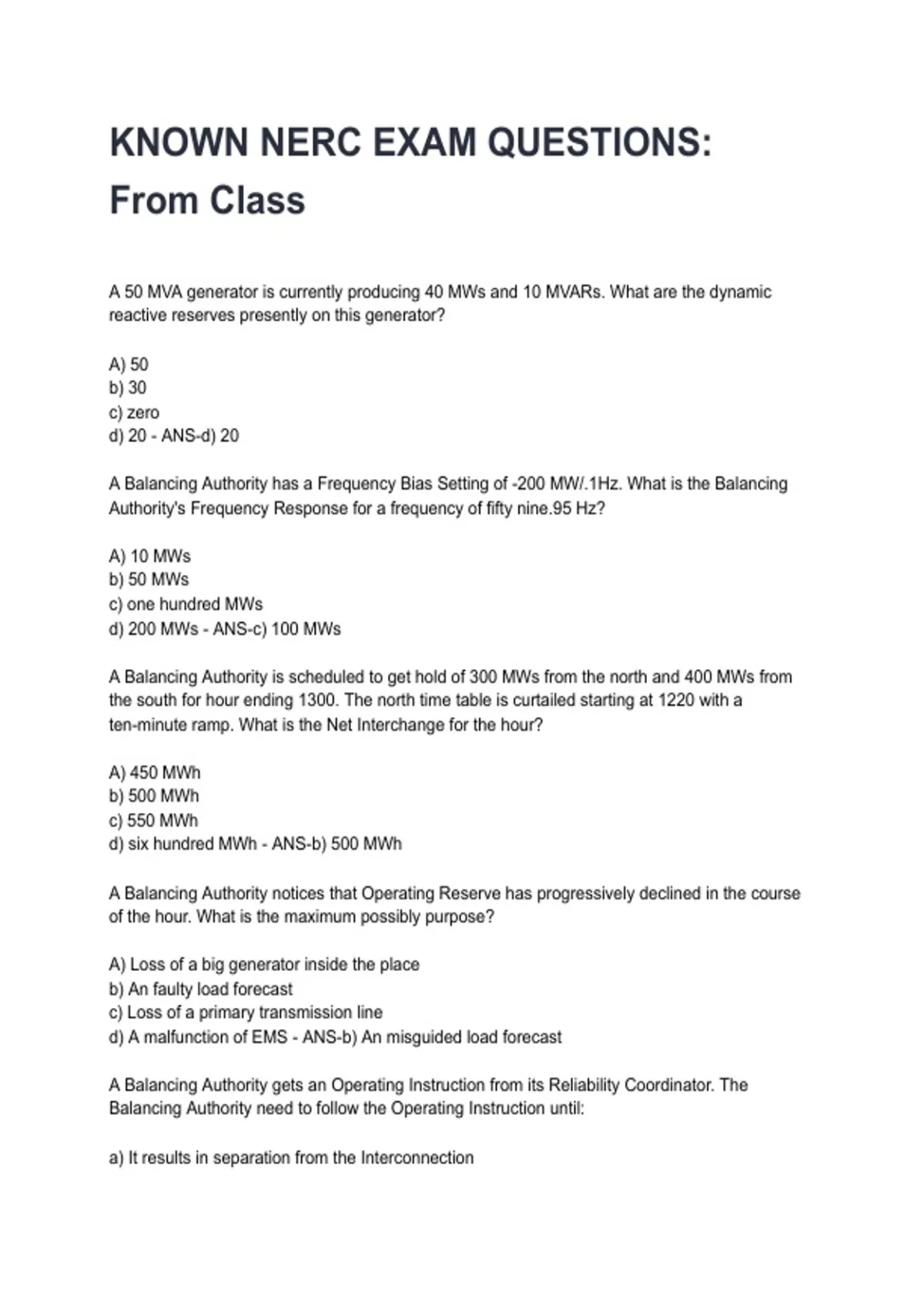 KNOWN NERC EXAM QUESTIONS: From Class

A 50 MVA generator is currently producing 40 MWs and 10 MVARs. What are the dynamic reactive reserves presently on this generator?

A) 50
b) 30
c) zero
d) 20 - ANS-d) 20

A Balancing Authority has a Frequency Bias Setting of -200 MW/.1Hz. What is the Balancing Authority's Frequency Response for a frequency of fifty nine.95 Hz?

A) 10 MWs
b) 50 MWs
c) one hundred MWs
d) 200 MWs - ANS-c) 100 MWs

A Balancing Authority is scheduled to get hold of 300 MWs from the north and 400 MWs from the south for hour ending 1300. The north time table is curtailed starting at 1220 with a ten-minute ramp. What is the Net Interchange for the hour?

A) 450 MWh
b) 500 MWh
c) 550 MWh
d) six hundred MWh - ANS-b) 500 MWh

A Balancing Authority notices that Operating Reserve has progressively declined in the course of the hour. What is the maximum possibly purpose?

A) Loss of a big generator inside the place
b) An faulty load forecast
c) Loss of a primary transmission line
d) A malfunction of EMS - ANS-b) An misguided load forecast

A Balancing Authority gets an Operating Instruction from its Reliability Coordinator. The Balancing Authority need to follow the Operating Instruction until:

a) It results in separation from the Interconnection